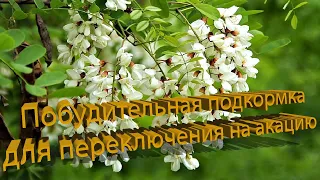 Побудительная подкормка для переключения на акацию